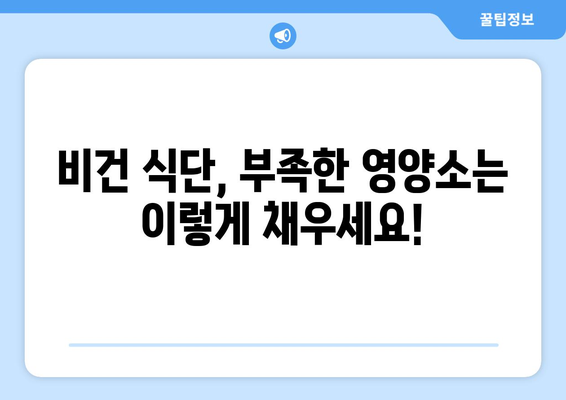 꿀팁정보

비건 식단, 부족한 영양소는 이렇게 채우세요!